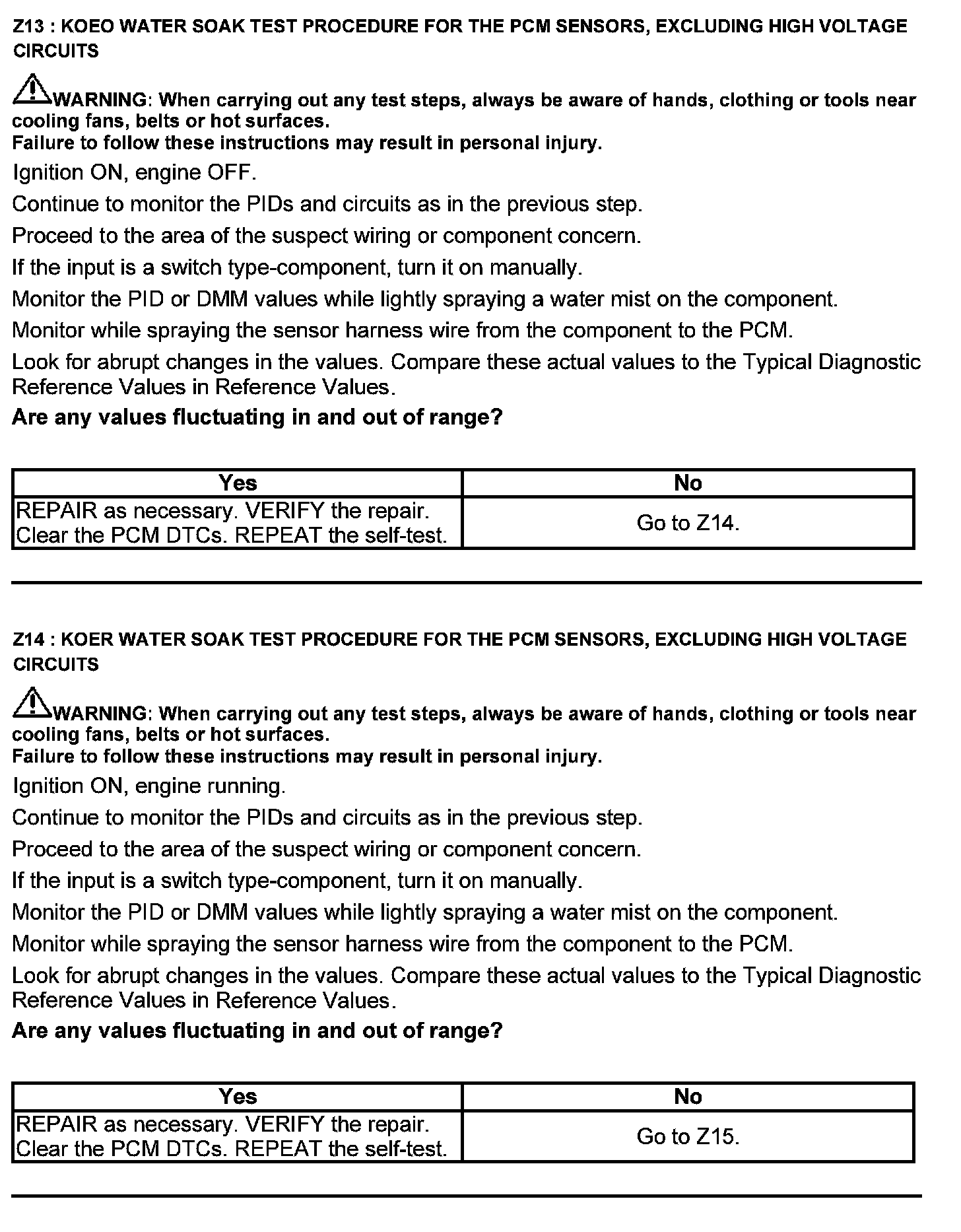 Z13 : KOEO WATER SOAK TEST PROCEDURE FOR THE PCM SENSORS, EXCLUDING HIGH VOLTAGE CIRCUITS

WARNING: When carrying out any test steps, always be aware of hands, clothing or tools near cooling fans, belts or hot surfaces.
Failure to follow these instructions may result in personal injury.

Ignition ON, engine OFF.

Continue to monitor the PIDs and circuits as in the previous step.

Proceed to the area of the suspect wiring or component concern.

If the input is a switch type-component, turn it on manually.

Monitor the PID or DMM values while lightly spraying a water mist on the component.

Monitor while spraying the sensor harness wire from the component to the PCM.

Look for abrupt changes in the values. Compare these actual values to the Typical Diagnostic Reference Values in Reference Values.

Are any values fluctuating in and out of range?

| Yes | No |
|---|---|
| REPAIR as necessary. VERIFY the repair. Clear the PCM DTCs. REPEAT the self-test. | Go to Z14. |

Z14 : KOER WATER SOAK TEST PROCEDURE FOR THE PCM SENSORS, EXCLUDING HIGH VOLTAGE CIRCUITS

WARNING: When carrying out any test steps, always be aware of hands, clothing or tools near cooling fans, belts or hot surfaces.
Failure to follow these instructions may result in personal injury.

Ignition ON, engine running.

Continue to monitor the PIDs and circuits as in the previous step.

Proceed to the area of the suspect wiring or component concern.

If the input is a switch type-component, turn it on manually.

Monitor the PID or DMM values while lightly spraying a water mist on the component.

Monitor while spraying the sensor harness wire from the component to the PCM.

Look for abrupt changes in the values. Compare these actual values to the Typical Diagnostic Reference Values in Reference Values.

Are any values fluctuating in and out of range?

| Yes | No |
|---|---|
| REPAIR as necessary. VERIFY the repair. Clear the PCM DTCs. REPEAT the self-test. | Go to Z15. |